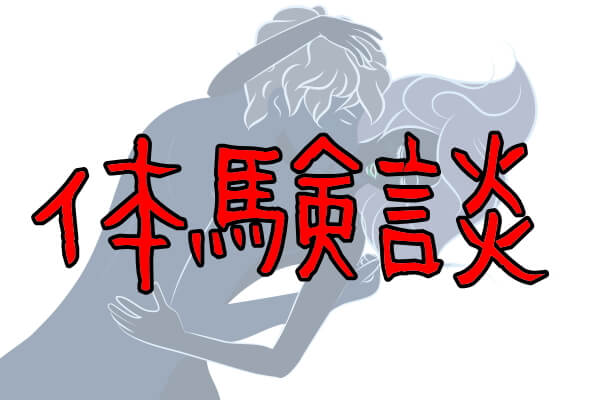 体験談